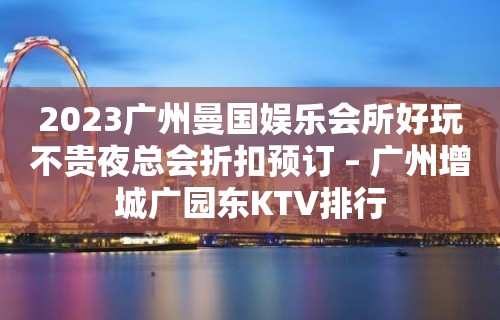 2023广州曼国娱乐会所好玩不贵夜总会折扣预订 – 广州增城广园东KTV排行